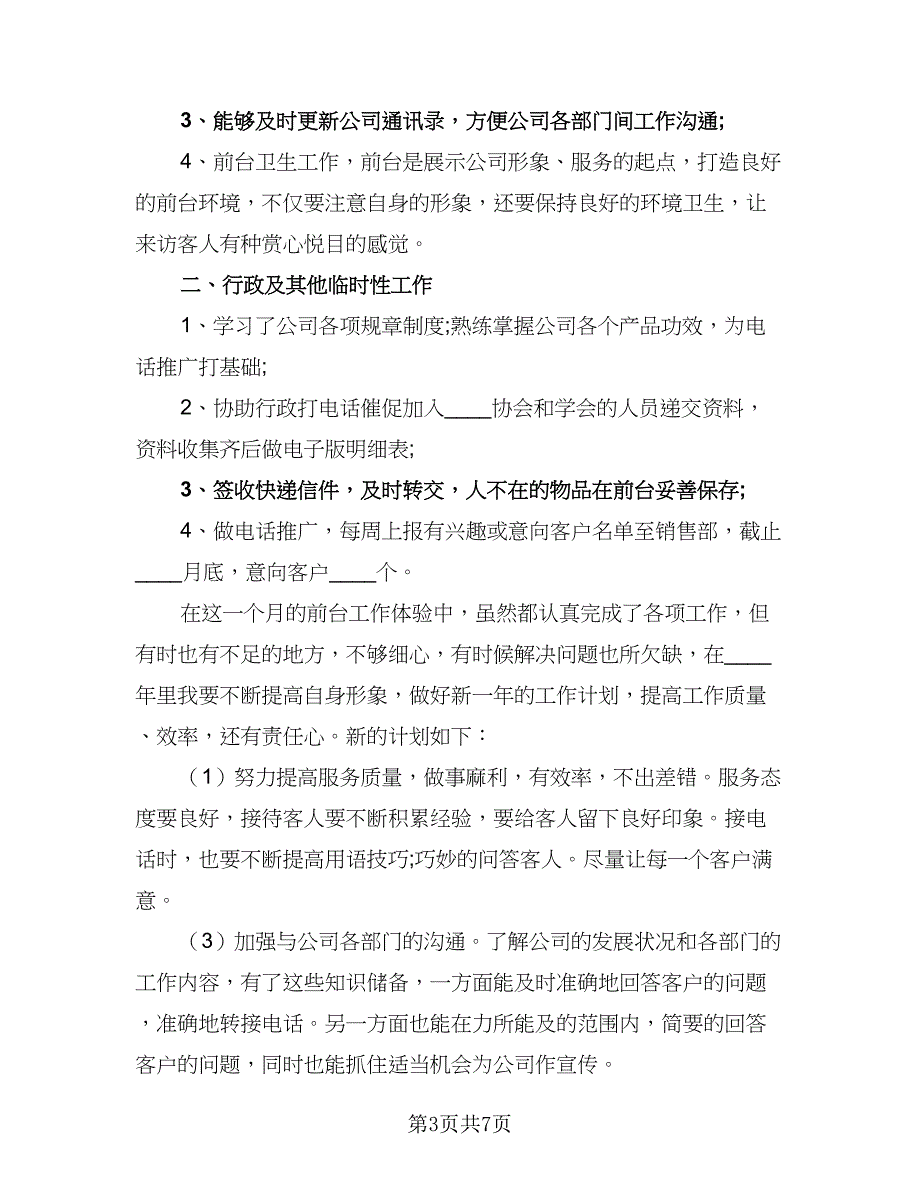 3、能够及时更新公司通讯录，方便公司各部门间工作沟通;

4、前台卫生工作，前台是展示公司形象、服务的起点，打造良好的前台环境，不仅要注意自身的形象，还要保持良好的环境卫生，让来访客人有种赏心悦目的感觉。

二、行政及其他临时性工作

1、学习了公司各项规章制度;熟练掌握公司各个产品功效，为电话推广打基础;

2、协助行政打电话催促加入____协会和学会的人员递交资料，资料收集齐后做电子版明细表;

3、签收快递信件，及时转交，人不在的物品在前台妥善保存;

4、做电话推广，每周上报有兴趣或意向客户名单至销售部，截止____月底，意向客户____个。

在这一个月的前台工作体验中，虽然都认真完成了各项工作，但有时也有不足的地方，不够细心，有时候解决问题也所欠缺，在____年里我要不断提高自身形象，做好新一年的工作计划，提高工作质量、效率，还有责任心。新的计划如下：

（1）努力提高服务质量，做事麻利，有效率，不出差错。服务态度要良好，接待客人要不断积累经验，要给客人留下良好印象。接电话时，也要不断提高用语技巧;巧妙的问答客人。尽量让每一个客户满意。

（3）加强与公司各部门的沟通。了解公司的发展状况和各部门的工作内容，有了这些知识储备，一方面能及时准确地回答客户的问题，准确地转接电话。另一方面也能在力所能及的范围内，简要的回答客户的问题，同时也能抓住适当机会为公司作宣传。

第3页共7页